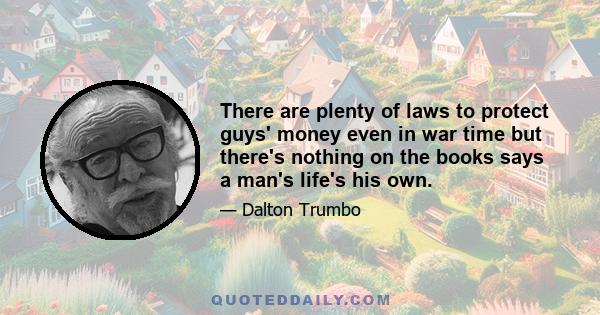 There are plenty of laws to protect guys' money even in war time but there's nothing on the books says a man's life's his own.

— Dalton Trumbo

QUOTEDDAILY.COM